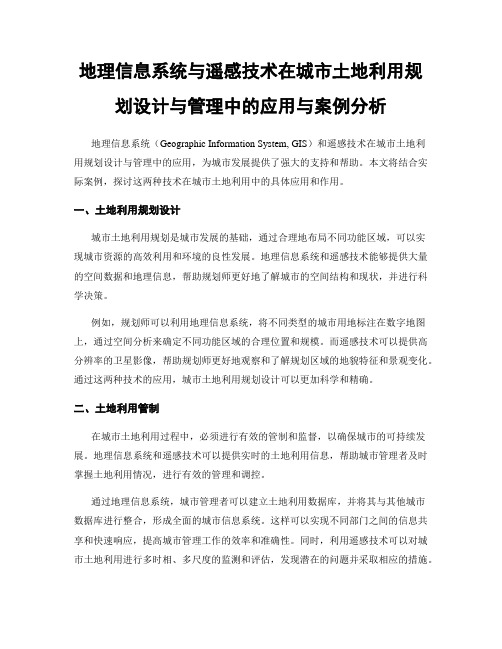 地理信息系统与遥感技术在城市土地利用规划设计与管理中的应用与案例分析

地理信息系统（Geographic Information System, GIS）和遥感技术在城市土地利用规划设计与管理中的应用，为城市发展提供了强大的支持和帮助。本文将结合实际案例，探讨这两种技术在城市土地利用中的具体应用和作用。

一、土地利用规划设计

城市土地利用规划是城市发展的基础，通过合理地布局不同功能区域，可以实现城市资源的高效利用和环境的良性发展。地理信息系统和遥感技术能够提供大量的空间数据和地理信息，帮助规划师更好地了解城市的空间结构和现状，并进行科学决策。

例如，规划师可以利用地理信息系统，将不同类型的城市用地标注在数字地图上，通过空间分析来确定不同功能区域的合理位置和规模。而遥感技术可以提供高分辨率的卫星影像，帮助规划师更好地观察和了解规划区域的地貌特征和景观变化。通过这两种技术的应用，城市土地利用规划设计可以更加科学和精确。

二、土地利用管制

在城市土地利用过程中，必须进行有效的管制和监督，以确保城市的可持续发展。地理信息系统和遥感技术可以提供实时的土地利用信息，帮助城市管理者及时掌握土地利用情况，进行有效的管理和调控。

通过地理信息系统，城市管理者可以建立土地利用数据库，并将其与其他城市数据库进行整合，形成全面的城市信息系统。这样可以实现不同部门之间的信息共享和快速响应，提高城市管理工作的效率和准确性。同时，利用遥感技术可以对城市土地利用进行多时相、多尺度的监测和评估，发现潜在的问题并采取相应的措施。